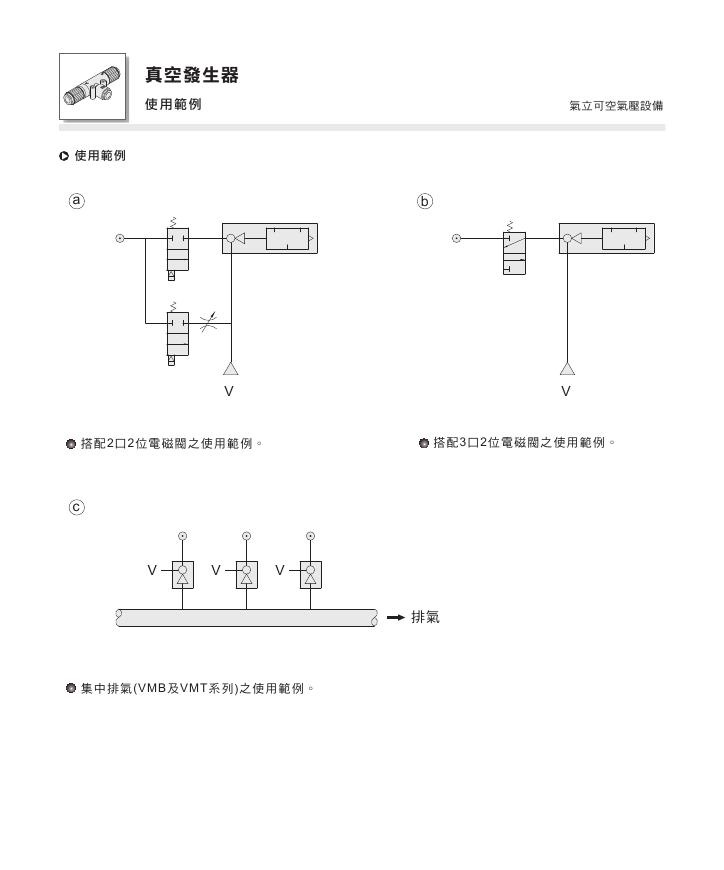 真空發生器
使用範例
氣立可空氣壓設備

使用範例

a

V

搭配2口2位電磁閥之使用範例。

b

V

搭配3口2位電磁閥之使用範例。

c

V V V

排氣

集中排氣(VMB及VMT系列)之使用範例。